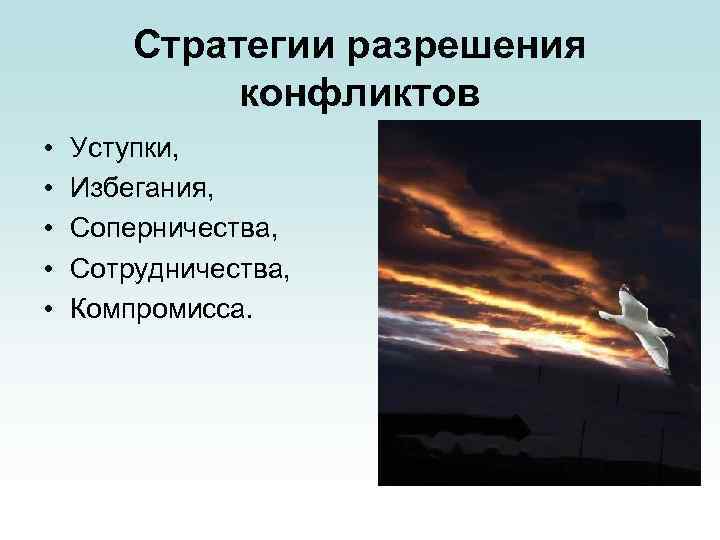 Стратегии разрешения конфликтов

• Уступки,
• Избегания,
• Соперничества,
• Сотрудничества,
• Компромисса.